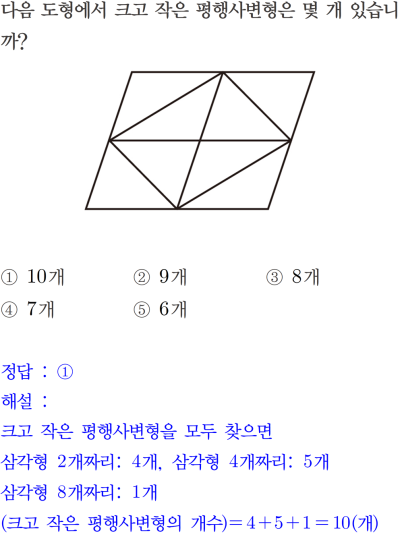 다음 도형에서 크고 작은 평행사변형은 몇 개 있습니까?

① 10개 ② 9개 ③ 8개
④ 7개 ⑤ 6개

정답 : ①
해설 :
크고 작은 평행사변형을 모두 찾으면
삼각형 2개짜리: 4개, 삼각형 4개짜리: 5개
삼각형 8개짜리: 1개
(크고 작은 평행사변형의 개수)$=4+5+1=10$(개)